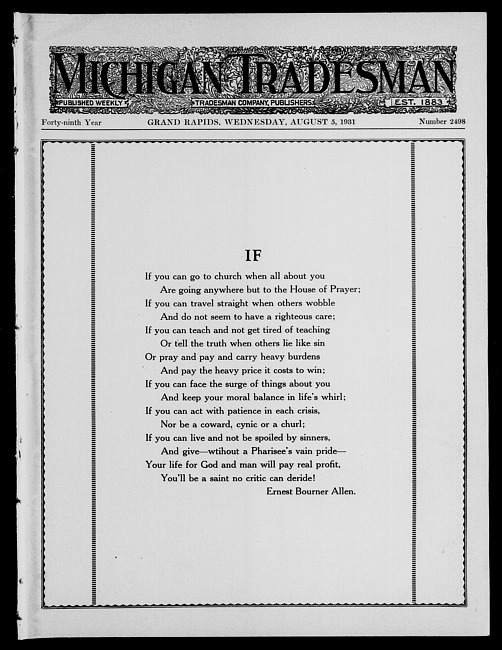 MICHIGAN TRADESMAN
PUBLISHED WEEKLY
TRADESMAN COMPANY, PUBLISHERS
EST. 1883

Forty-ninth Year GRAND RAPIDS, WEDNESDAY, AUGUST 5, 1931 Number 2498

IF

If you can go to church when all about you
Are going anywhere but to the House of Prayer;
If you can travel straight when others wobble
And do not seem to have a righteous care;
If you can teach and not get tired of teaching
Or tell the truth when others lie like sin
Or pray and pay and carry heavy burdens
And pay the heavy price it costs to win;
If you can face the surge of things about you
And keep your moral balance in life's whirl;
If you can act with patience in each crisis,
Nor be a coward, cynic or a churl;
If you can live and not be spoiled by sinners,
And give—wtihout a Pharisee's vain pride—
Your life for God and man will pay real profit,
You'll be a saint no critic can deride!
Ernest Bourner Allen.